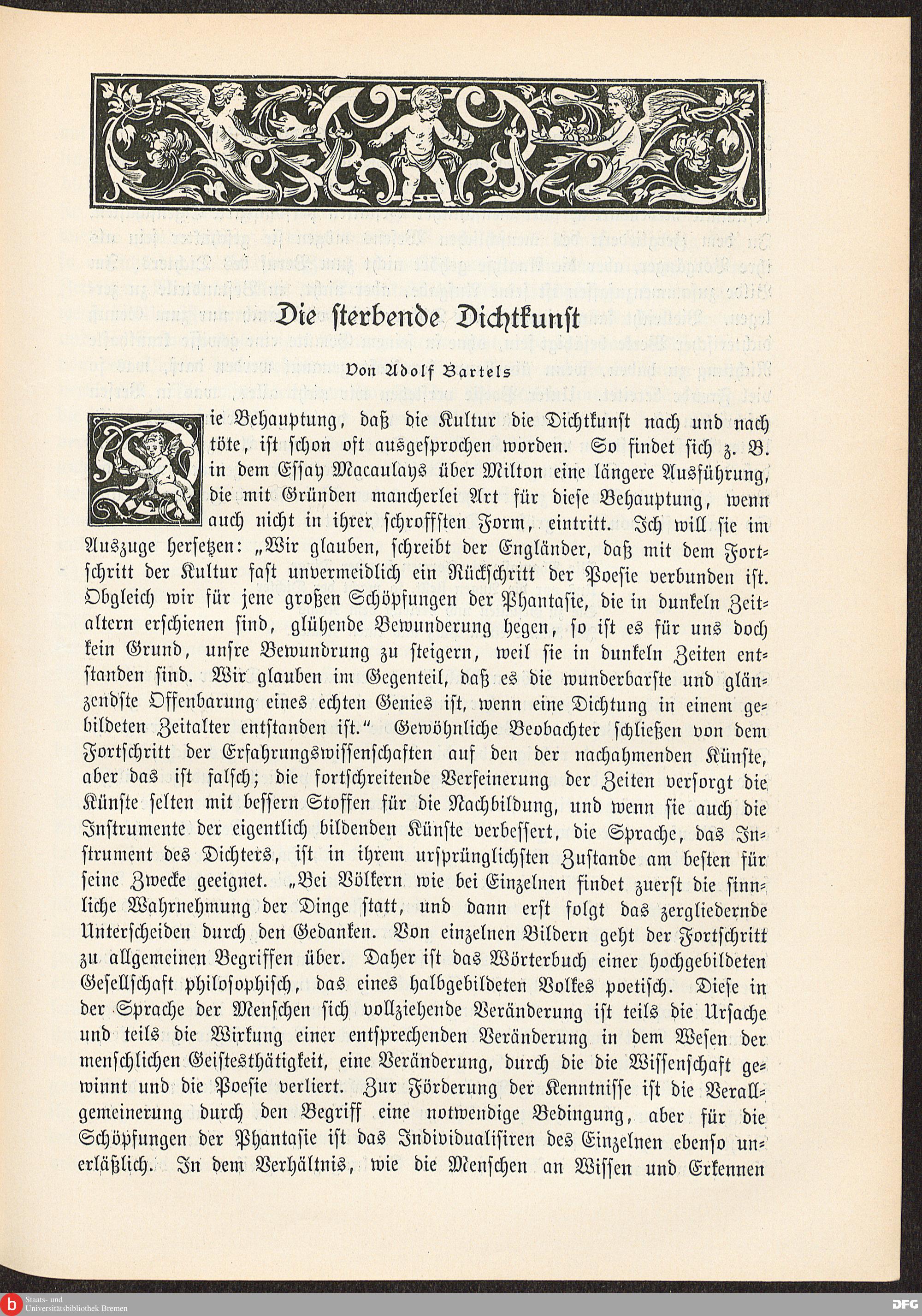 Die sterbende Dichtkunst

Von Adolf Bartels

Die Behauptung, daß die Kultur die Dichtkunst nach und nach töte, ist schon oft ausgesprochen worden. So findet sich z. B. in dem Essay Macaulays über Milton eine längere Ausführung, die mit Gründen mancherlei Art für diese Behauptung, wenn auch nicht in ihrer schroffsten Form, eintritt. Ich will sie im Auszuge hersetzen: „Wir glauben, schreibt der Engländer, daß mit dem Fortschritt der Kultur fast unvermeidlich ein Rückschritt der Poesie verbunden ist. Obgleich wir für jene großen Schöpfungen der Phantasie, die in dunkeln Zeitaltern erschienen sind, glühende Bewunderung hegen, so ist es für uns doch kein Grund, unsre Bewundrung zu steigern, weil sie in dunkeln Zeiten entstanden sind. Wir glauben im Gegenteil, daß es die wunderbarste und glänzendste Offenbarung eines echten Genies ist, wenn eine Dichtung in einem gebildeten Zeitalter entstanden ist.“ Gewöhnliche Beobachter schließen von dem Fortschritt der Erfahrungswissenschaften auf den der nachahmenden Künste, aber das ist falsch; die fortschreitende Verfeinerung der Zeiten versorgt die Künste selten mit bessern Stoffen für die Nachbildung, und wenn sie auch die Instrumente der eigentlich bildenden Künste verbessert, die Sprache, das Instrument des Dichters, ist in ihrem ursprünglichsten Zustande am besten für seine Zwecke geeignet. „Bei Völkern wie bei Einzelnen findet zuerst die sinnliche Wahrnehmung der Dinge statt, und dann erst folgt das zergliedernde Unterscheiden durch den Gedanken. Von einzelnen Bildern geht der Fortschritt zu allgemeinen Begriffen über. Daher ist das Wörterbuch einer hochgebildeten Gesellschaft philosophisch, das eines halbgebildeten Volkes poetisch. Diese in der Sprache der Menschen sich vollziehende Veränderung ist teils die Ursache und teils die Wirkung einer entsprechenden Veränderung in dem Wesen der menschlichen Geistesthätigkeit, eine Veränderung, durch die die Wissenschaft gewinnt und die Poesie verliert. Zur Förderung der Kenntnisse ist die Verallgemeinerung durch den Begriff eine notwendige Bedingung, aber für die Schöpfungen der Phantasie ist das Individualisiren des Einzelnen ebenso unerläßlich. In dem Verhältnis, wie die Menschen an Wissen und Erkennen

Staats- und Universitätsbibliothek Bremen
DFG